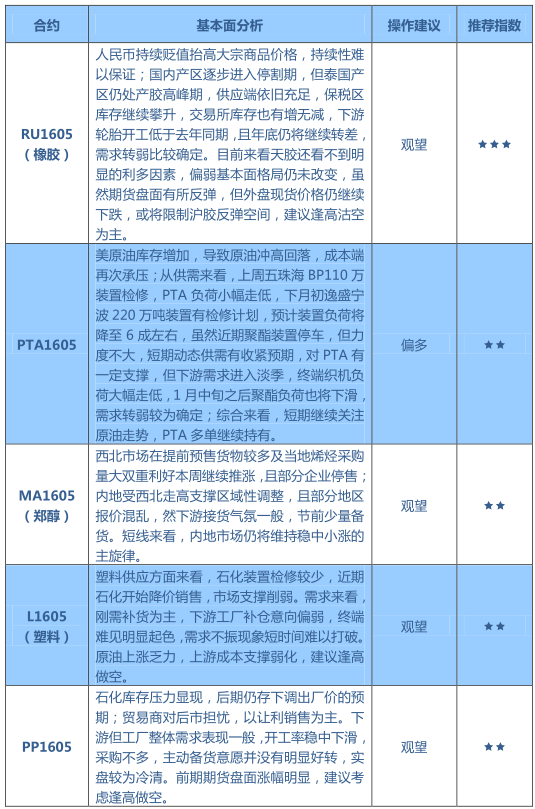 | 合约 | 基本面分析 | 操作建议 | 推荐指数 |
|---|---|---|---|
| RU1605（橡胶） | 人民币持续贬值抬高大宗商品价格，持续性难以保证；国内产区逐步进入停割期，但泰国产区仍处产胶高峰期，供应端依旧充足，保税区库存继续攀升，交易所库存也有增无减，下游轮胎开工低于去年同期，且年底仍将继续转差，需求转弱比较确定。目前来看天胶还看不到明显的利多因素，偏弱基本面格局仍未改变，虽然期货盘面有所反弹，但外盘现货价格仍继续下跌，或将限制沪胶反弹空间，建议逢高沽空为主。 | 观望 | ★★★ |
| PTA1605 | 美原油库存增加，导致原油冲高回落，成本端再次承压；从供需来看，上周五珠海 BP110 万装置检修，PTA 负荷小幅走低，下月初逸盛宁波 220 万吨装置有检修计划，预计装置负荷将降至 6 成左右，虽然近期聚酯装置停车，但力度不大，短期动态供需有收紧预期，对 PTA 有一定支撑，但下游需求进入淡季，终端织机负荷大幅走低，1 月中旬之后聚酯负荷也将下滑，需求转弱较为确定；综合来看，短期继续关注原油走势，PTA 多单继续持有。 | 偏多 | ★★ |
| MA1605（郑醇） | 西北市场在提前预售货物较多及当地烯烃采购量大双重利好本周继续推涨，且部分企业停售；内地受西北走高支撑区域性调整，且部分地区报价混乱，然下游接货气氛一般，节前少量备货。短线来看，内地市场仍将维持稳中小涨的主旋律。 | 观望 | ★★ |
| L1605（塑料） | 塑料供应方面来看，石化装置检修较少，近期石化开始降价销售，市场支撑削弱。需求来看，刚需补货为主，下游工厂补仓意向偏弱，终端难见明显起色，需求不振现象短时间难以打破。原油上涨乏力，上游成本支撑弱化，建议逢高做空。 | 观望 | ★★ |
| PP1605 | 石化库存压力显现，后期仍存下调出厂价的预期；贸易商对后市担忧，以让利销售为主。下游但工厂整体需求表现一般，开工率稳中下滑，采购不多，主动备货意愿并没有明显好转，实盘较为冷清。前期期货盘面涨幅明显，建议考虑逢高做空。 | 观望 | ★★ |